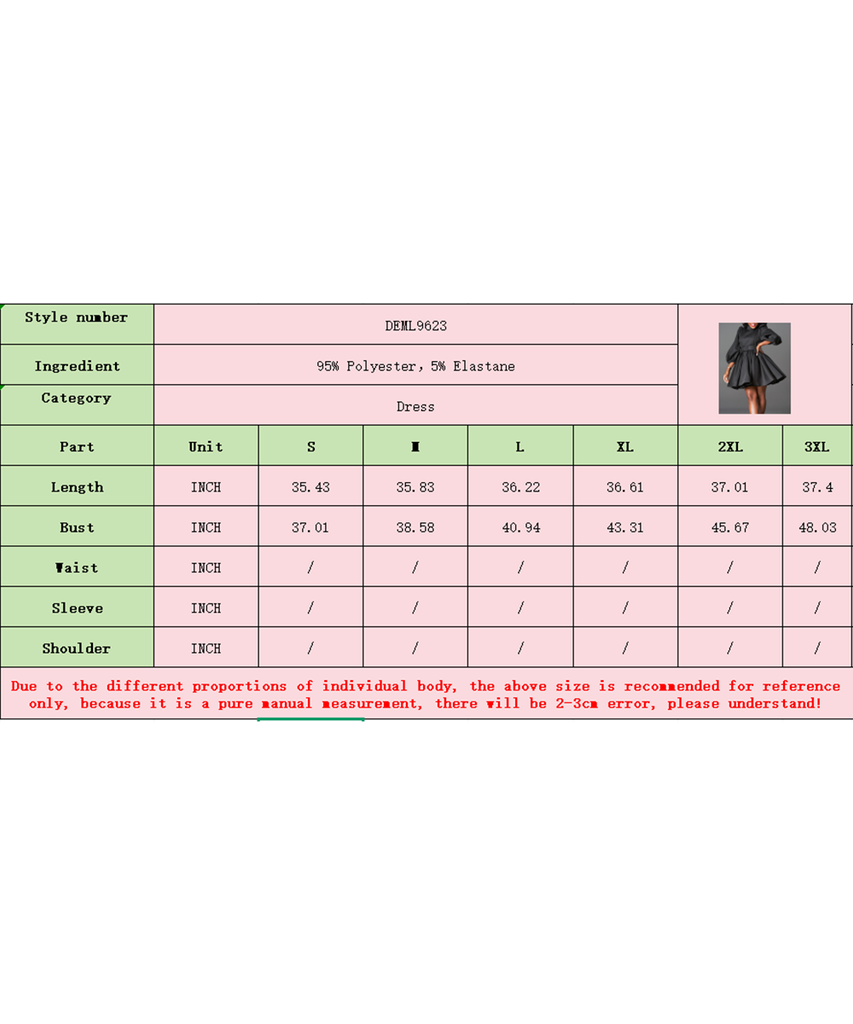 | Style number | DEML9623 | | | | | | |
|---|---|---|---|---|---|---|---|
| Ingredient | 95% Polyester, 5% Elastane | | | | | | |
| Category | Dress | | | | | | |
| Part | Unit | S | M | L | XL | 2XL | 3XL |
| Length | INCH | 35.43 | 35.83 | 36.22 | 36.61 | 37.01 | 37.4 |
| Bust | INCH | 37.01 | 38.58 | 40.94 | 43.31 | 45.67 | 48.03 |
| Waist | INCH | / | / | / | / | / | / |
| Sleeve | INCH | / | / | / | / | / | / |
| Shoulder | INCH | / | / | / | / | / | / |

Due to the different proportions of individual body, the above size is recommended for reference only, because it is a pure manual measurement, there will be 2-3cm error, please understand!